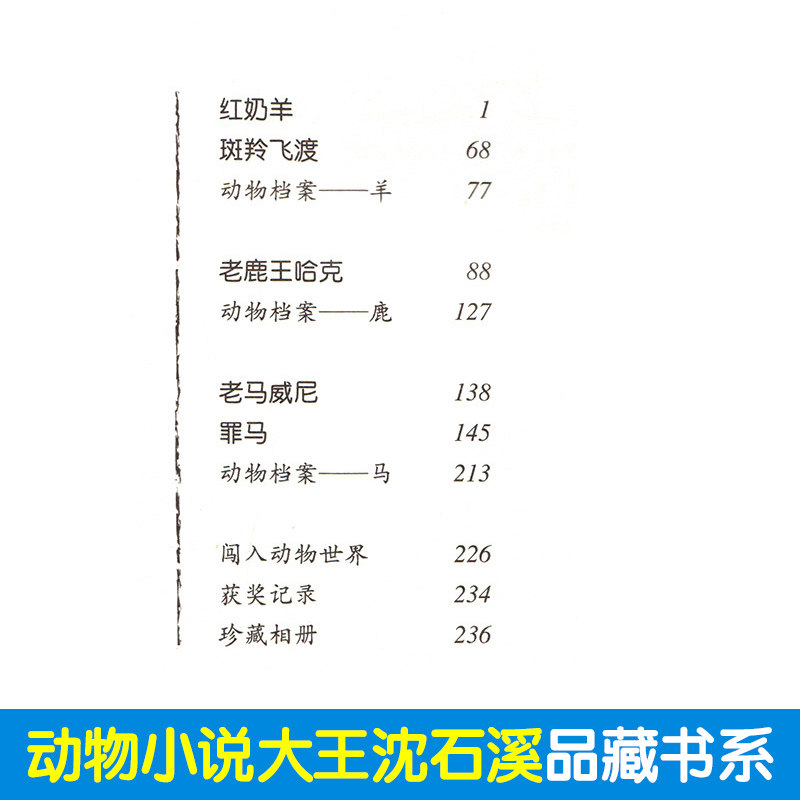 红奶羊 1
斑羚飞渡 68
动物档案——羊 77

老鹿王哈克 88
动物档案——鹿 127

老马威尼 138
罪马 145
动物档案——马 213

闯入动物世界 226
获奖记录 234
珍藏相册 236

动物小说大王沈石溪品藏书系